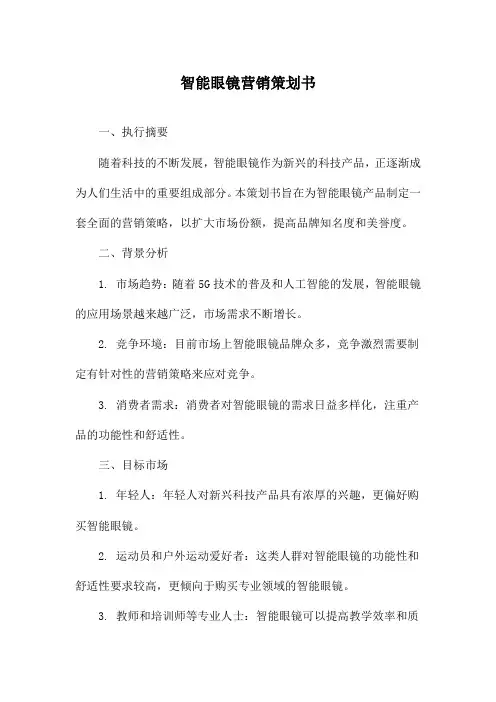 智能眼镜营销策划书

一、执行摘要

随着科技的不断发展，智能眼镜作为新兴的科技产品，正逐渐成为人们生活中的重要组成部分。本策划书旨在为智能眼镜产品制定一套全面的营销策略，以扩大市场份额，提高品牌知名度和美誉度。

二、背景分析

1. 市场趋势：随着5G技术的普及和人工智能的发展，智能眼镜的应用场景越来越广泛，市场需求不断增长。

2. 竞争环境：目前市场上智能眼镜品牌众多，竞争激烈需要制定有针对性的营销策略来应对竞争。

3. 消费者需求：消费者对智能眼镜的需求日益多样化，注重产品的功能性和舒适性。

三、目标市场

1. 年轻人：年轻人对新兴科技产品具有浓厚的兴趣，更偏好购买智能眼镜。

2. 运动员和户外运动爱好者：这类人群对智能眼镜的功能性和舒适性要求较高，更倾向于购买专业领域的智能眼镜。

3. 教师和培训师等专业人士：智能眼镜可以提高教学效率和质